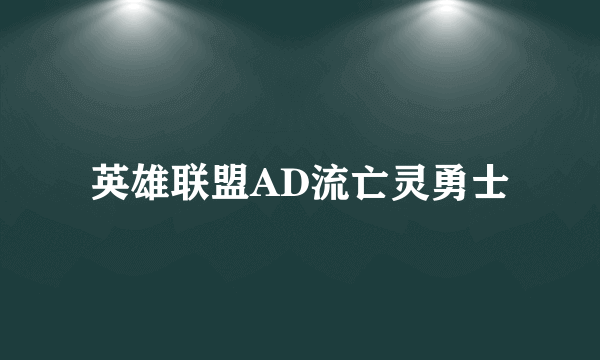 英雄联盟AD流亡灵勇士